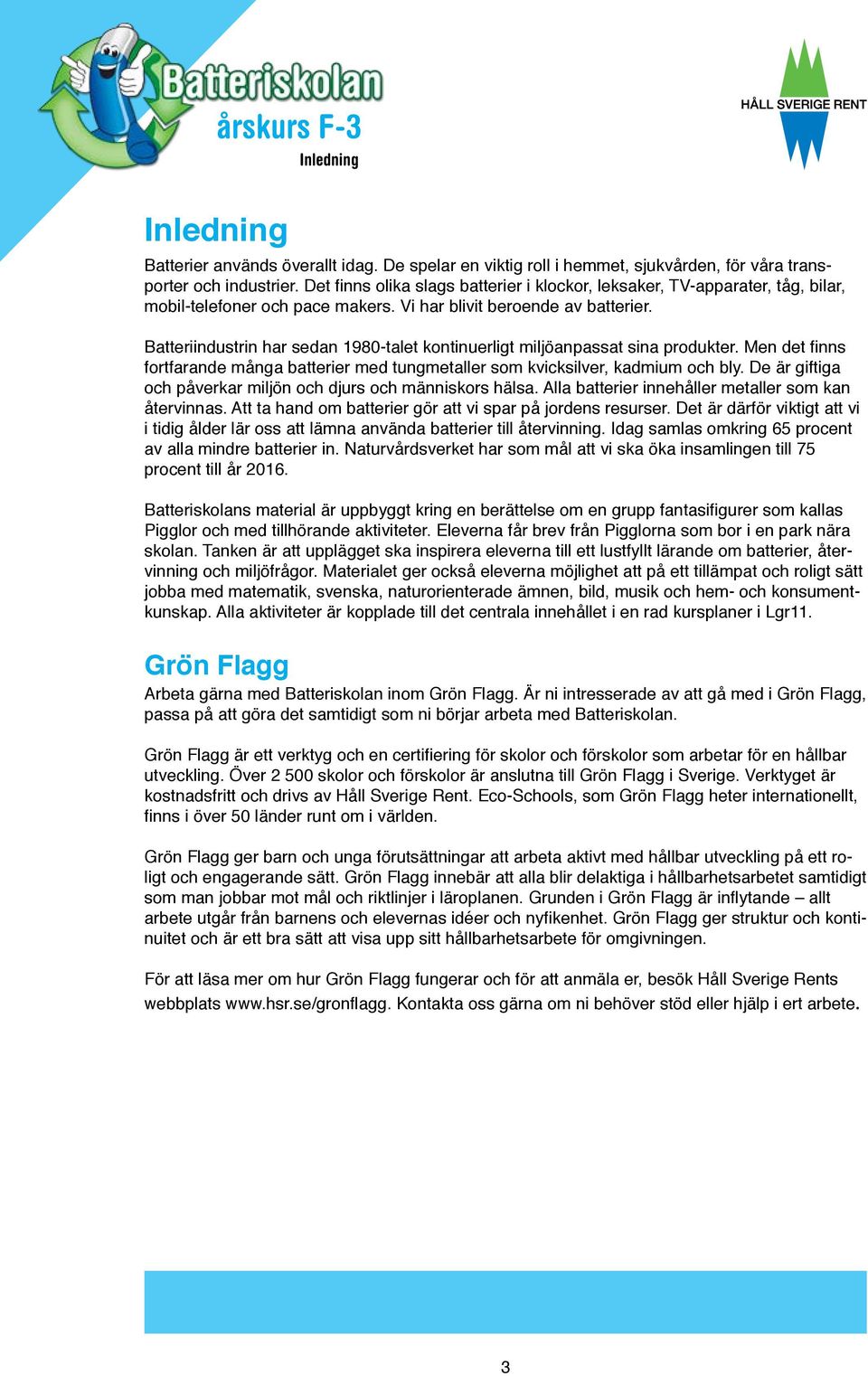 Batteriskolan
årskurs F-3
Inledning

HÅLL SVERIGE RENT

Inledning

Batterier används överallt idag. De spelar en viktig roll i hemmet, sjukvården, för våra transporter och industrier. Det finns olika slags batterier i klockor, leksaker, TV-apparater, tåg, bilar, mobil-telefoner och pace makers. Vi har blivit beroende av batterier.

Batteriindustrin har sedan 1980-talet kontinuerligt miljöanpassat sina produkter. Men det finns fortfarande många batterier med tungmetaller som kvicksilver, kadmium och bly. De är giftiga och påverkar miljön och djurs och människors hälsa. Alla batterier innehåller metaller som kan återvinnas. Att ta hand om batterier gör att vi spar på jordens resurser. Det är därför viktigt att vi i tidig ålder lär oss att lämna använda batterier till återvinning. Idag samlas omkring 65 procent av alla mindre batterier in. Naturvårdsverket har som mål att vi ska öka insamlingen till 75 procent till år 2016.

Batteriskolans material är uppbyggt kring en berättelse om en grupp fantasifigurer som kallas Pigglor och med tillhörande aktiviteter. Eleverna får brev från Pigglorna som bor i en park nära skolan. Tanken är att upplägget ska inspirera eleverna till ett lustfyllt lärande om batterier, återvinning och miljöfrågor. Materialet ger också eleverna möjlighet att på ett tillämpat och roligt sätt jobba med matematik, svenska, naturorienterade ämnen, bild, musik och hem- och konsumentkunskap. Alla aktiviteter är kopplade till det centrala innehållet i en rad kursplaner i Lgr11.

Grön Flagg

Arbeta gärna med Batteriskolan inom Grön Flagg. Är ni intresserade av att gå med i Grön Flagg, passa på att göra det samtidigt som ni börjar arbeta med Batteriskolan.

Grön Flagg är ett verktyg och en certifiering för skolor och förskolor som arbetar för en hållbar utveckling. Över 2 500 skolor och förskolor är anslutna till Grön Flagg i Sverige. Verktyget är kostnadsfritt och drivs av Håll Sverige Rent. Eco-Schools, som Grön Flagg heter internationellt, finns i över 50 länder runt om i världen.

Grön Flagg ger barn och unga förutsättningar att arbeta aktivt med hållbar utveckling på ett roligt och engagerande sätt. Grön Flagg innebär att alla blir delaktiga i hållbarhetsarbetet samtidigt som man jobbar mot mål och riktlinjer i läroplanen. Grunden i Grön Flagg är inflytande – allt arbete utgår från barnens och elevernas idéer och nyfikenhet. Grön Flagg ger struktur och kontinuitet och är ett bra sätt att visa upp sitt hållbarhetsarbete för omgivningen.

För att läsa mer om hur Grön Flagg fungerar och för att anmäla er, besök Håll Sverige Rents webbplats www.hsr.se/gronflagg. Kontakta oss gärna om ni behöver stöd eller hjälp i ert arbete.

3